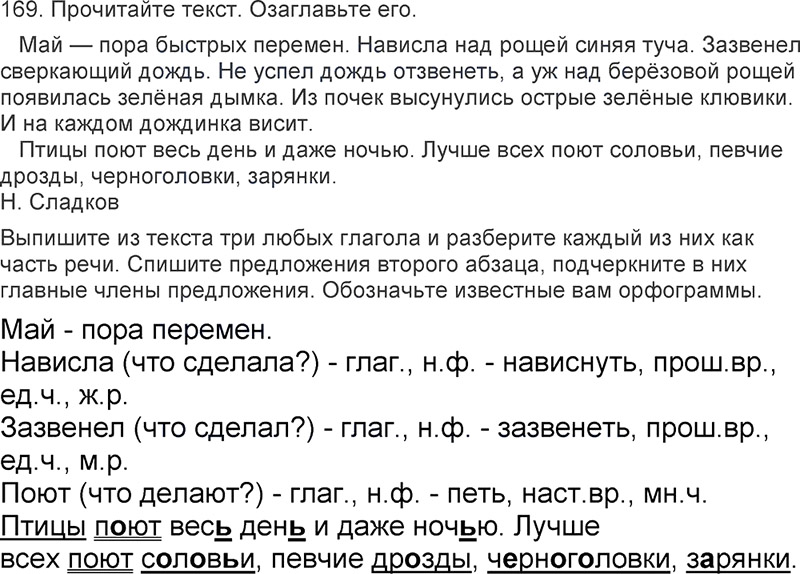 169. Прочитайте текст. Озаглавьте его.

Май — пора быстрых перемен. Нависла над рощей синяя туча. Зазвенел сверкающий дождь. Не успел дождь отзвенеть, а уж над берёзовой рощей появилась зелёная дымка. Из почек высунулись острые зелёные клювики. И на каждом дождинка висит.

Птицы поют весь день и даже ночью. Лучше всех поют соловьи, певчие дрозды, черноголовки, зарянки.
Н. Сладков

Выпишите из текста три любых глагола и разберите каждый из них как часть речи. Спишите предложения второго абзаца, подчеркните в них главные члены предложения. Обозначьте известные вам орфограммы.

Май - пора перемен.
Нависла (что сделала?) - глаг., н.ф. - нависнуть, прош.вр., ед.ч., ж.р.
Зазвенел (что сделал?) - глаг., н.ф. - зазвенеть, прош.вр., ед.ч., м.р.
Поют (что делают?) - глаг., н.ф. - петь, наст.вр., мн.ч.
Птицы поют весь день и даже ночью. Лучше всех поют соловьи, певчие дрозды, черноголовки, зарянки.